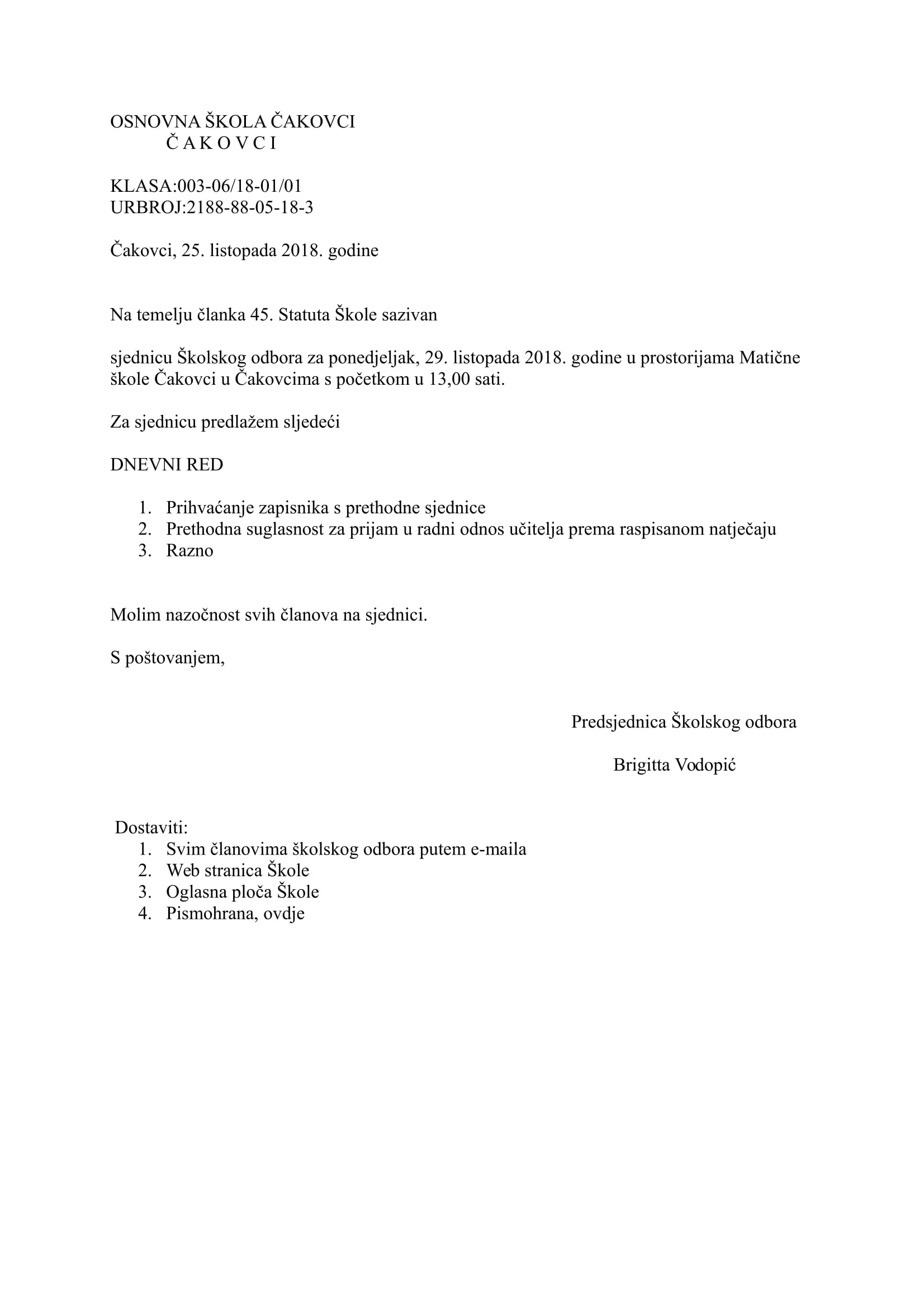 OSNOVNA ŠKOLA ČAKOVCI
Č A K O V C I

KLASA:003-06/18-01/01
URBROJ:2188-88-05-18-3

Čakovci, 25. listopada 2018. godine

Na temelju članka 45. Statuta Škole sazivan

sjednicu Školskog odbora za ponedjeljak, 29. listopada 2018. godine u prostorijama Matične škole Čakovci u Čakovcima s početkom u 13,00 sati.

Za sjednicu predlažem sljedeći

DNEVNI RED

1. Prihvaćanje zapisnika s prethodne sjednice
2. Prethodna suglasnost za prijam u radni odnos učitelja prema raspisanom natječaju
3. Razno

Molim nazočnost svih članova na sjednici.

S poštovanjem,

Predsjednica Školskog odbora

Brigitta Vodopić

Dostaviti:
1. Svim članovima školskog odbora putem e-maila
2. Web stranica Škole
3. Oglasna ploča Škole
4. Pismohrana, ovdje